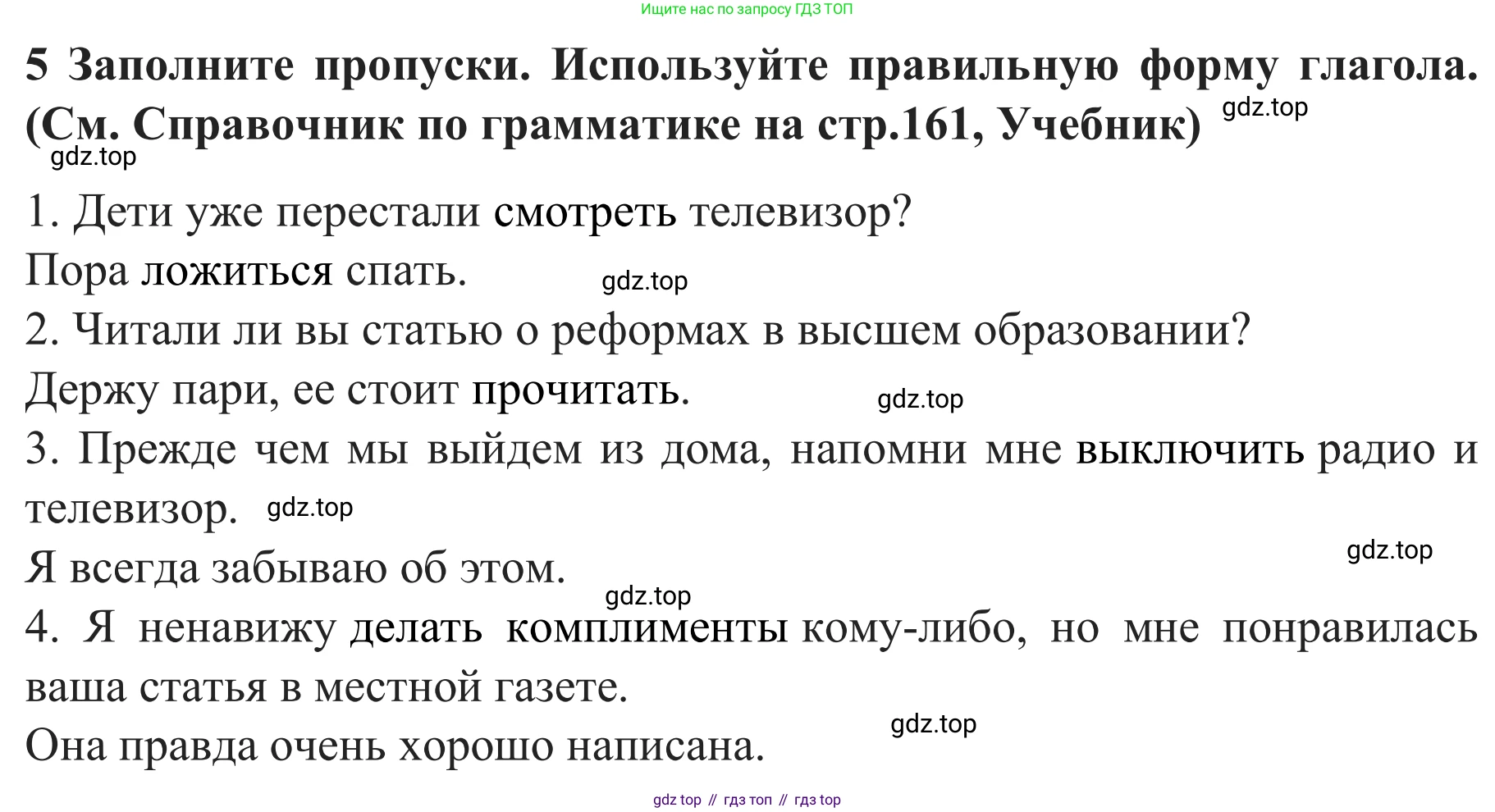 Ищите нас по запросу ГДЗ ТОП

5 Заполните пропуски. Используйте правильную форму глагола. (См. Справочник по грамматике на стр.161, Учебник) gdz.top

gdz.top

1. Дети уже перестали смотреть телевизор?
Пора ложиться спать. gdz.top
2. Читали ли вы статью о реформах в высшем образовании?
Держу пари, ее стоит прочитать. gdz.top
3. Прежде чем мы выйдем из дома, напомни мне выключить радио и телевизор. gdz.top
Я всегда забываю об этом. gdz.top
gdz.top
4. Я ненавижу делать комплименты кому-либо, но мне понравилась ваша статья в местной газете.
Она правда очень хорошо написана. gdz.top

gdz top // гдз топ // гдз top